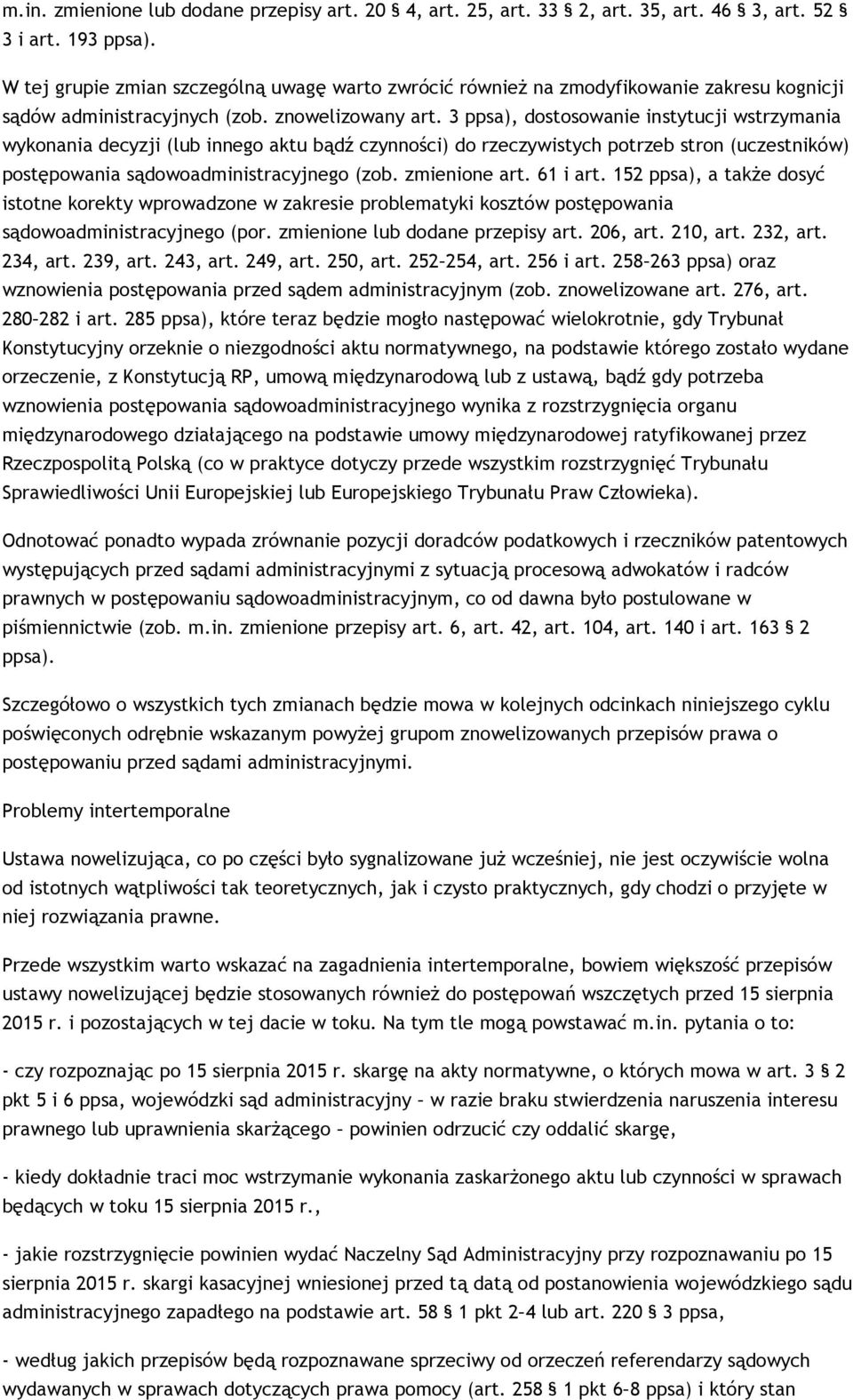 m.in. zmienione lub dodane przepisy art. 20 § 4, art. 25, art. 33 § 2, art. 35, art. 46 § 3, art. 52 § 3 i art. 193 ppsa).

W tej grupie zmian szczególną uwagę warto zwrócić również na zmodyfikowanie zakresu kognicji sądów administracyjnych (zob. znowelizowany art. 3 ppsa), dostosowanie instytucji wstrzymania wykonania decyzji (lub innego aktu bądź czynności) do rzeczywistych potrzeb stron (uczestników) postępowania sądowoadministracyjnego (zob. zmienione art. 61 i art. 152 ppsa), a także dosyć istotne korekty wprowadzone w zakresie problematyki kosztów postępowania sądowoadministracyjnego (por. zmienione lub dodane przepisy art. 206, art. 210, art. 232, art. 234, art. 239, art. 243, art. 249, art. 250, art. 252–254, art. 256 i art. 258–263 ppsa) oraz wznowienia postępowania przed sądem administracyjnym (zob. znowelizowane art. 276, art. 280–282 i art. 285 ppsa), które teraz będzie mogło następować wielokrotnie, gdy Trybunał Konstytucyjny orzeknie o niezgodności aktu normatywnego, na podstawie którego zostało wydane orzeczenie, z Konstytucją RP, umową międzynarodową lub z ustawą, bądź gdy potrzeba wznowienia postępowania sądowoadministracyjnego wynika z rozstrzygnięcia organu międzynarodowego działającego na podstawie umowy międzynarodowej ratyfikowanej przez Rzeczpospolitą Polską (co w praktyce dotyczy przede wszystkim rozstrzygnięć Trybunału Sprawiedliwości Unii Europejskiej lub Europejskiego Trybunału Praw Człowieka).

Odnotować ponadto wypada zrównanie pozycji doradców podatkowych i rzeczników patentowych występujących przed sądami administracyjnymi z sytuacją procesową adwokatów i radców prawnych w postępowaniu sądowoadministracyjnym, co od dawna było postulowane w piśmiennictwie (zob. m.in. zmienione przepisy art. 6, art. 42, art. 104, art. 140 i art. 163 § 2 ppsa).

Szczegółowo o wszystkich tych zmianach będzie mowa w kolejnych odcinkach niniejszego cyklu poświęconych odrębnie wskazanym powyżej grupom znowelizowanych przepisów prawa o postępowaniu przed sądami administracyjnymi.

Problemy intertemporalne

Ustawa nowelizująca, co po części było sygnalizowane już wcześniej, nie jest oczywiście wolna od istotnych wątpliwości tak teoretycznych, jak i czysto praktycznych, gdy chodzi o przyjęte w niej rozwiązania prawne.

Przede wszystkim warto wskazać na zagadnienia intertemporalne, bowiem większość przepisów ustawy nowelizującej będzie stosowanych również do postępowań wszczętych przed 15 sierpnia 2015 r. i pozostających w tej dacie w toku. Na tym tle mogą powstawać m.in. pytania o to:

- czy rozpoznając po 15 sierpnia 2015 r. skargę na akty normatywne, o których mowa w art. 3 § 2 pkt 5 i 6 ppsa, wojewódzki sąd administracyjny – w razie braku stwierdzenia naruszenia interesu prawnego lub uprawnienia skarżącego – powinien odrzucić czy oddalić skargę,

- kiedy dokładnie traci moc wstrzymanie wykonania zaskarżonego aktu lub czynności w sprawach będących w toku 15 sierpnia 2015 r.,

- jakie rozstrzygnięcie powinien wydać Naczelny Sąd Administracyjny przy rozpoznawaniu po 15 sierpnia 2015 r. skargi kasacyjnej wniesionej przed tą datą od postanowienia wojewódzkiego sądu administracyjnego zapadłego na podstawie art. 58 § 1 pkt 2–4 lub art. 220 § 3 ppsa,

- według jakich przepisów będą rozpoznawane sprzeciwy od orzeczeń referendarzy sądowych wydawanych w sprawach dotyczących prawa pomocy (art. 258 § 1 pkt 6–8 ppsa) i który stan